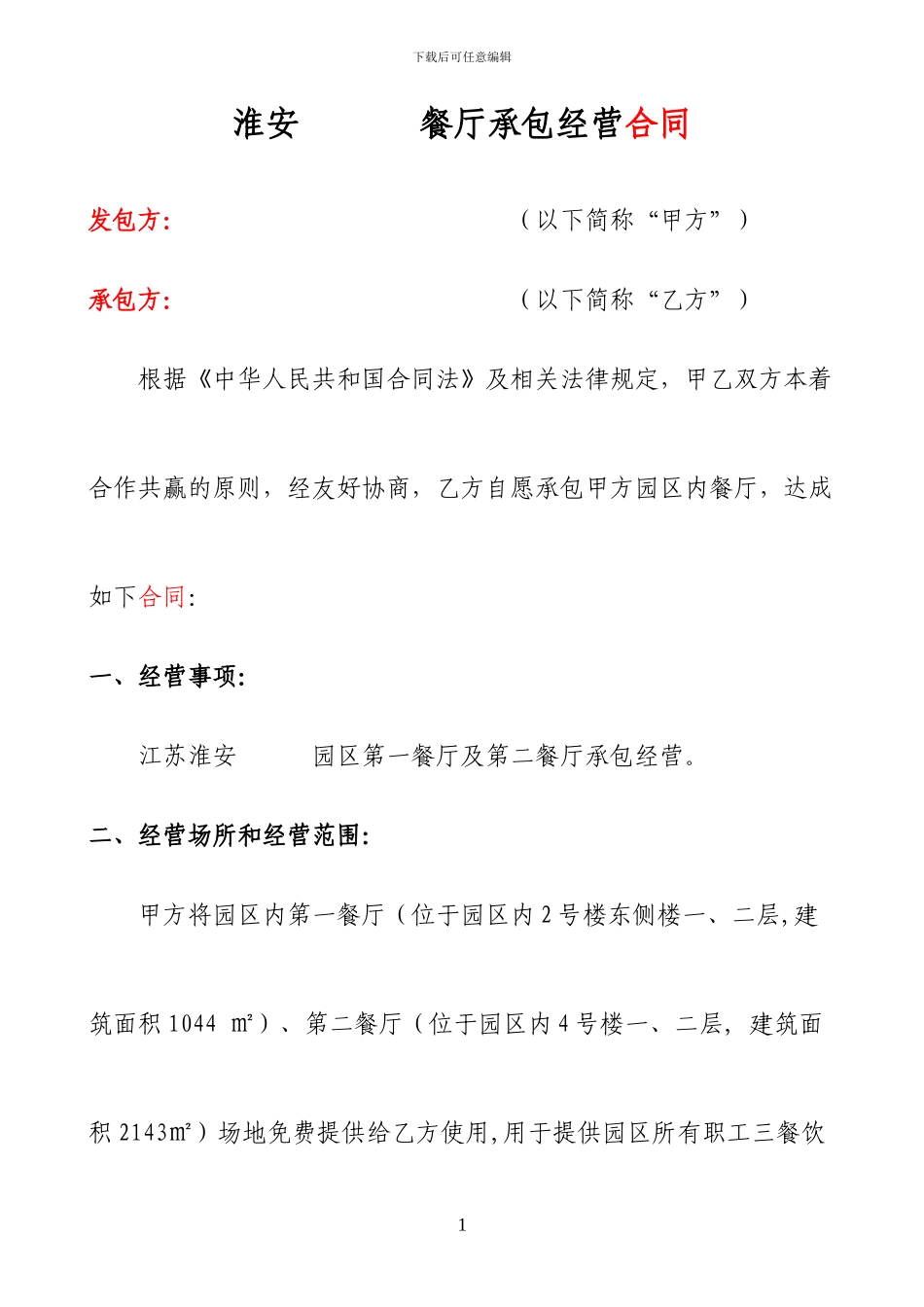 下载后可任意编辑

淮安　　　餐厅承包经营合同

发包方:　　　　　　　　　　（以下简称“甲方”）

承包方:　　　　　　　　　　（以下简称“乙方”）

根据《中华人民共和国合同法》及相关法律规定，甲乙双方本着合作共赢的原则，经友好协商，乙方自愿承包甲方园区内餐厅，达成如下合同:

一、经营事项:

江苏淮安　　　园区第一餐厅及第二餐厅承包经营。

二、经营场所和经营范围:

甲方将园区内第一餐厅（位于园区内 2 号楼东侧楼一、二层,建筑面积 1044 ㎡）、第二餐厅（位于园区内 4 号楼一、二层，建筑面积 2143㎡）场地免费提供给乙方使用,用于提供园区所有职工三餐饮

1